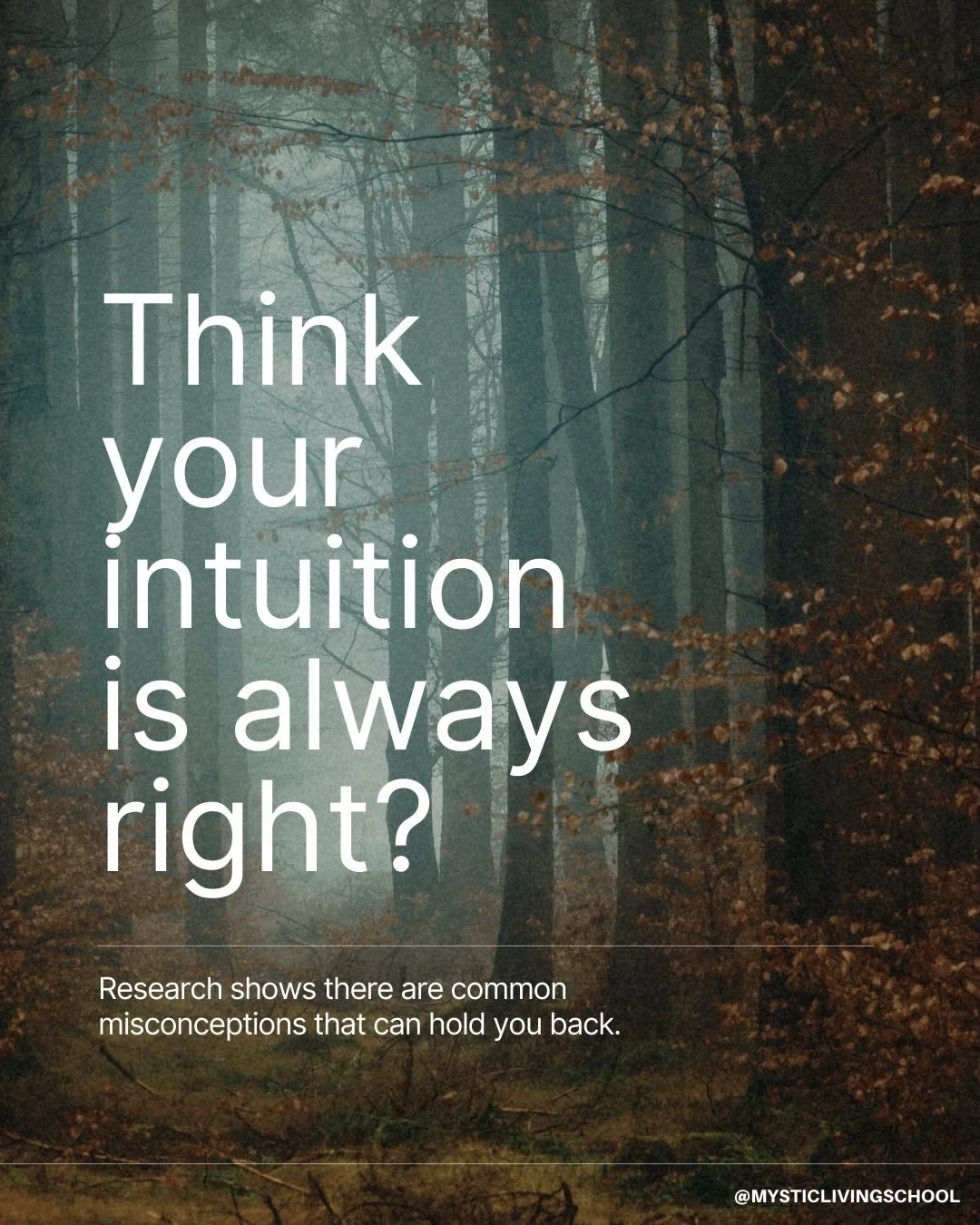 Think your intuition is always right?

Research shows there are common misconceptions that can hold you back.

@MYSTICLIVINGSCHOOL